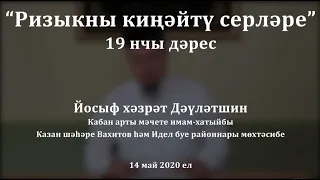 “Ризыкны киңәйтү серләре”
19 нчы дәрес

Йосыф хәзрәт Дәүләтшин
Кабан арты мәчете имам-хатыйбы
Казан шәһәре Вахитов һәм Идел буе районнары мөхтәсибе

14 май 2020 ел